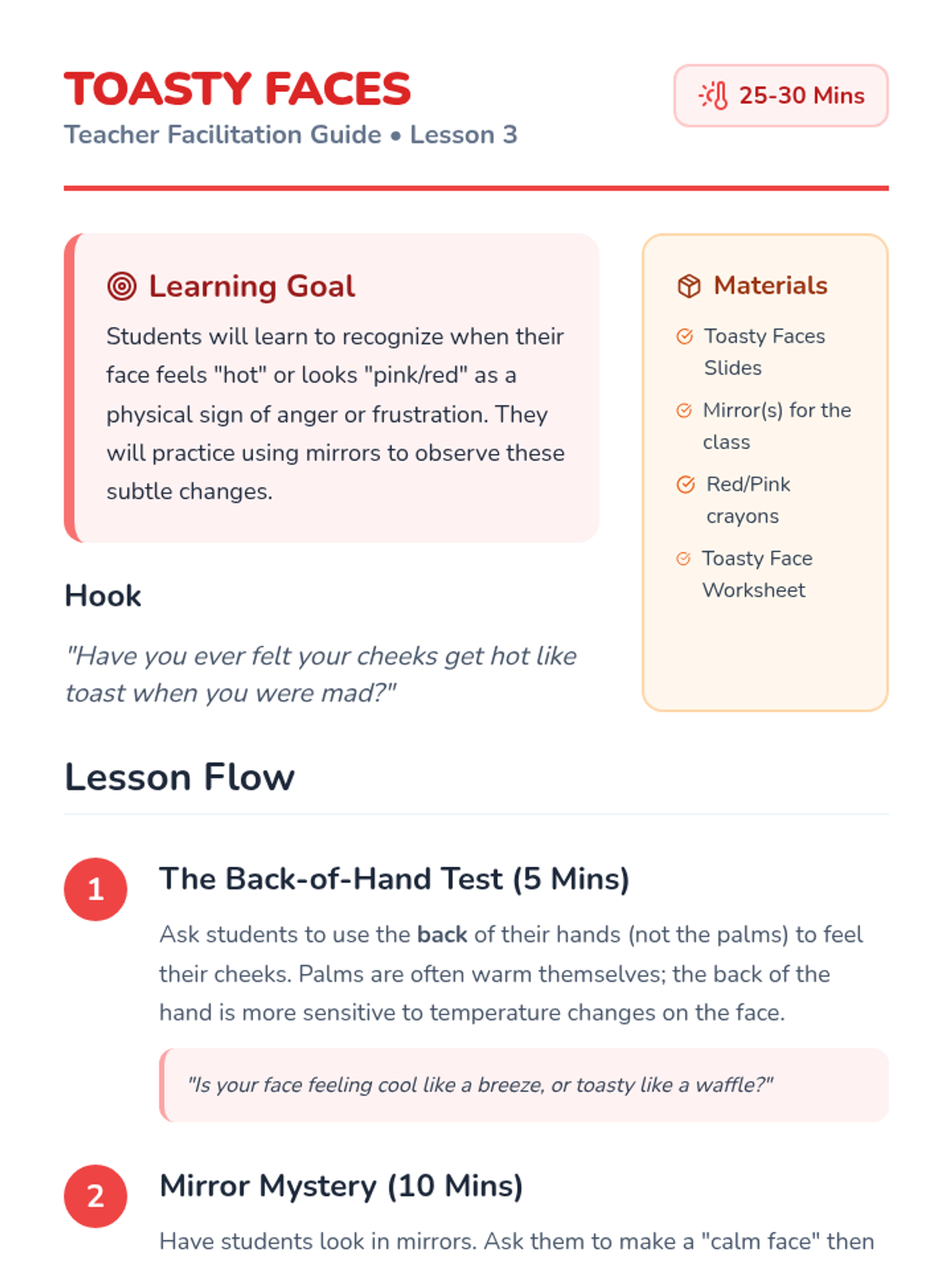 TOASTY FACES

Teacher Facilitation Guide • Lesson 3

25-30 Mins

Learning Goal

Students will learn to recognize when their face feels "hot" or looks "pink/red" as a physical sign of anger or frustration. They will practice using mirrors to observe these subtle changes.

Hook

"Have you ever felt your cheeks get hot like toast when you were mad?"

Materials

Toasty Faces Slides

Mirror(s) for the class

Red/Pink crayons

Toasty Face Worksheet

Lesson Flow

1

The Back-of-Hand Test (5 Mins)

Ask students to use the back of their hands (not the palms) to feel their cheeks. Palms are often warm themselves; the back of the hand is more sensitive to temperature changes on the face.

"Is your face feeling cool like a breeze, or toasty like a waffle?"

2

Mirror Mystery (10 Mins)

Have students look in mirrors. Ask them to make a "calm face" then